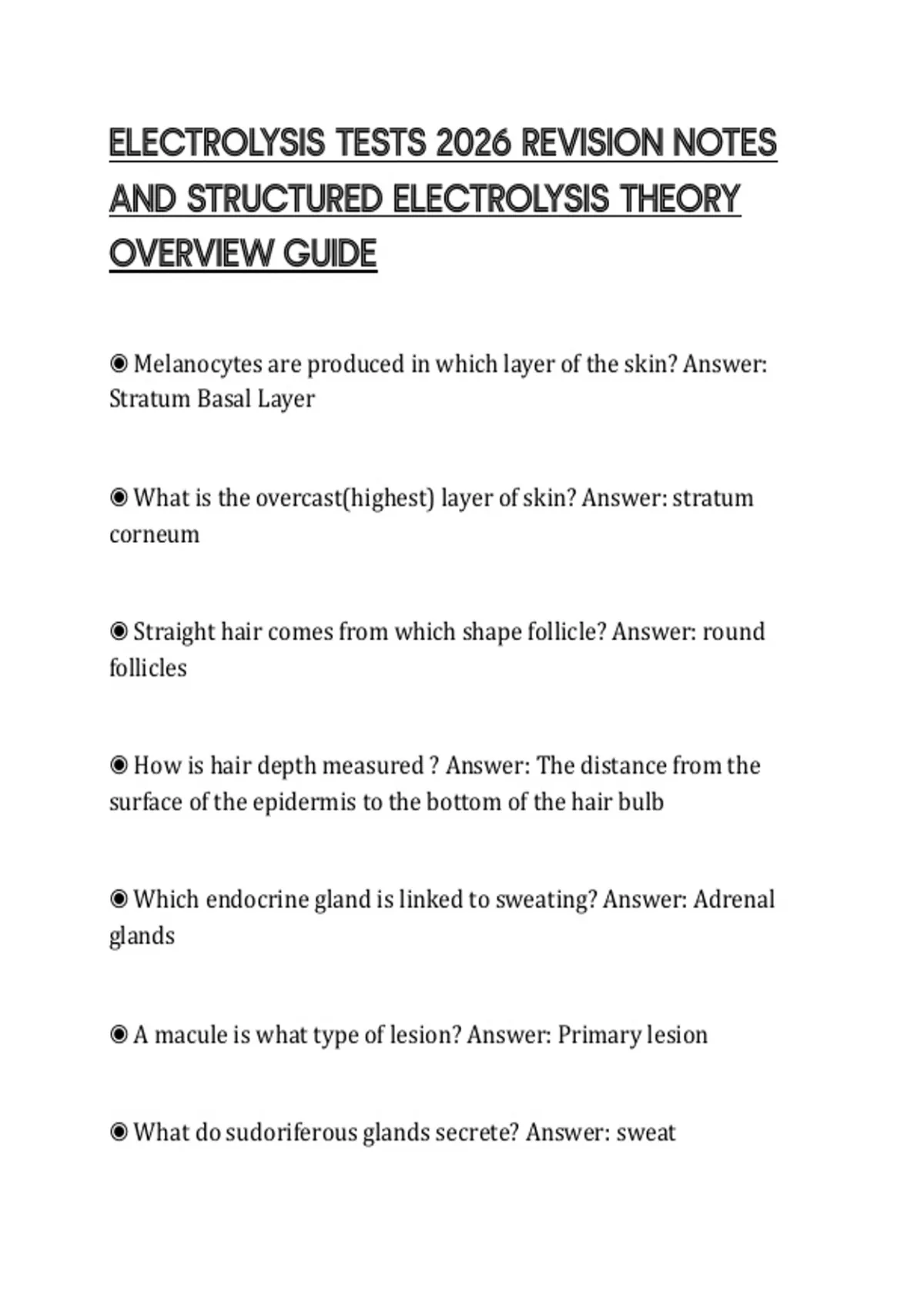 ELECTROLYSIS TESTS 2026 REVISION NOTES AND STRUCTURED ELECTROLYSIS THEORY OVERVIEW GUIDE

◉ Melanocytes are produced in which layer of the skin? Answer: Stratum Basal Layer

◉ What is the overcast(highest) layer of skin? Answer: stratum corneum

◉ Straight hair comes from which shape follicle? Answer: round follicles

◉ How is hair depth measured ? Answer: The distance from the surface of the epidermis to the bottom of the hair bulb

◉ Which endocrine gland is linked to sweating? Answer: Adrenal glands

◉ A macule is what type of lesion? Answer: Primary lesion

◉ What do sudoriferous glands secrete? Answer: sweat